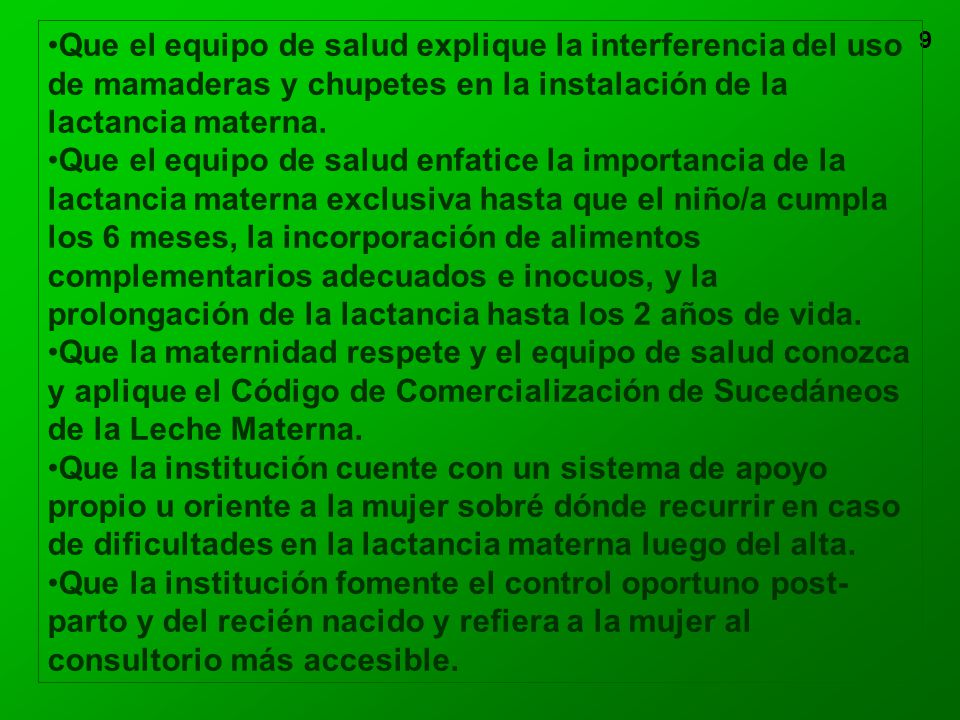 9

•Que el equipo de salud explique la interferencia del uso de mamaderas y chupetes en la instalación de la lactancia materna.
•Que el equipo de salud enfatice la importancia de la lactancia materna exclusiva hasta que el niño/a cumpla los 6 meses, la incorporación de alimentos complementarios adecuados e inocuos, y la prolongación de la lactancia hasta los 2 años de vida.
•Que la maternidad respete y el equipo de salud conozca y aplique el Código de Comercialización de Sucedáneos de la Leche Materna.
•Que la institución cuente con un sistema de apoyo propio u oriente a la mujer sobré dónde recurrir en caso de dificultades en la lactancia materna luego del alta.
•Que la institución fomente el control oportuno post-parto y del recién nacido y refiera a la mujer al consultorio más accesible.